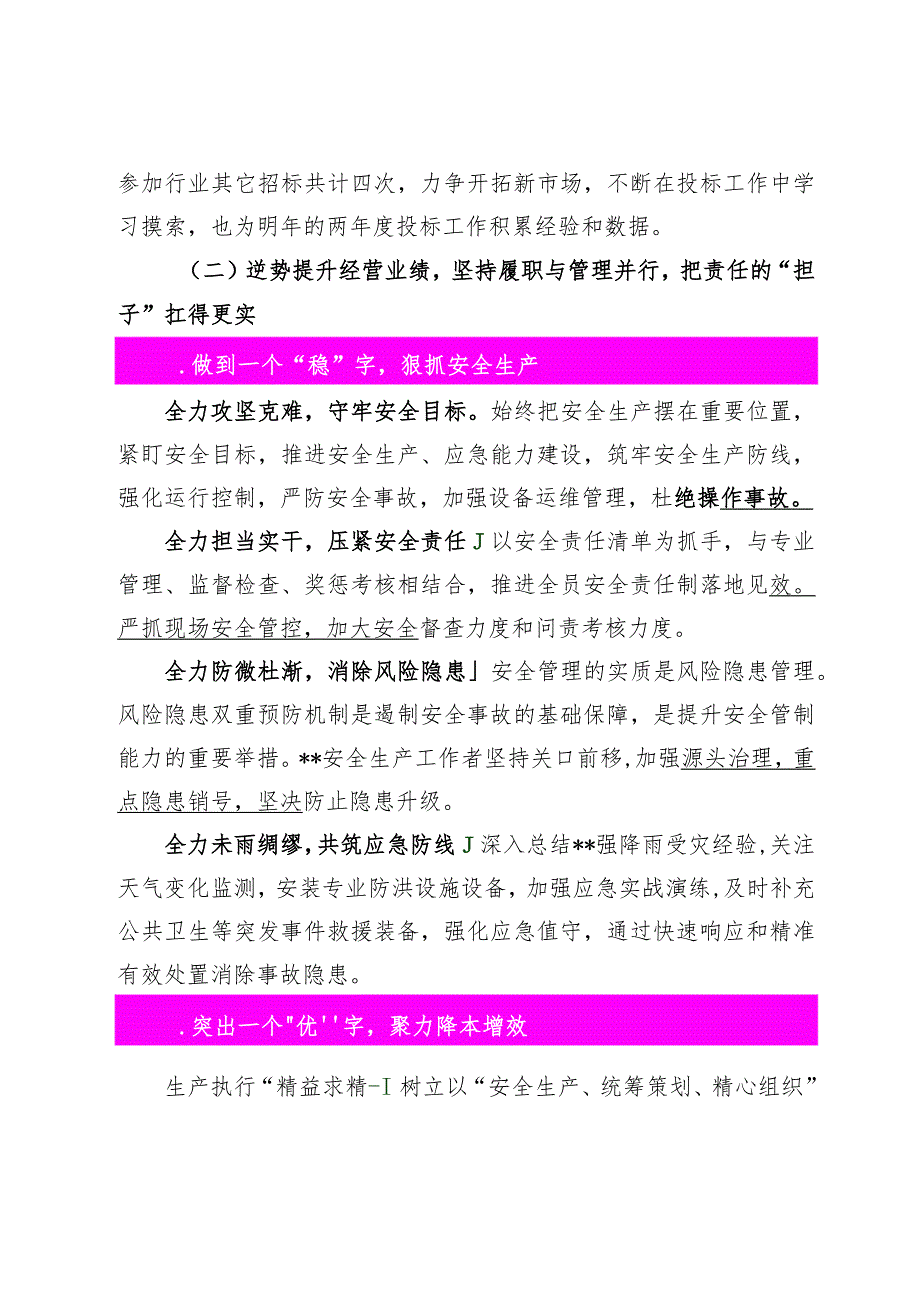 参加行业其它招标共计四次，力争开拓新市场，不断在投标工作中学习摸索，也为明年的两年度投标工作积累经验和数据。

（二）逆势提升经营业绩，坚持履职与管理并行，把责任的“担子”扛得更实

.做到一个“稳”字，狠抓安全生产

全力攻坚克难，守牢安全目标。始终把安全生产摆在重要位置，紧盯安全目标，推进安全生产、应急能力建设，筑牢安全生产防线，强化运行控制，严防安全事故，加强设备运维管理，杜绝操作事故。

全力担当实干，压紧安全责任J以安全责任清单为抓手，与专业管理、监督检查、奖惩考核相结合，推进全员安全责任制落地见效。严抓现场安全管控，加大安全督查力度和问责考核力度。

全力防微杜渐，消除风险隐患」安全管理的实质是风险隐患管理。风险隐患双重预防机制是遏制安全事故的基础保障，是提升安全管制能力的重要举措。**安全生产工作者坚持关口前移，加强源头治理，重点隐患销号，坚决防止隐患升级。

全力未雨绸缪，共筑应急防线J深入总结**强降雨受灾经验，关注天气变化监测，安装专业防洪设施设备，加强应急实战演练，及时补充公共卫生等突发事件救援装备，强化应急值守，通过快速响应和精准有效处置消除事故隐患。

.突出一个"优''字，聚力降本增效

生产执行“精益求精-I树立以“安全生产、统筹策划、精心组织”